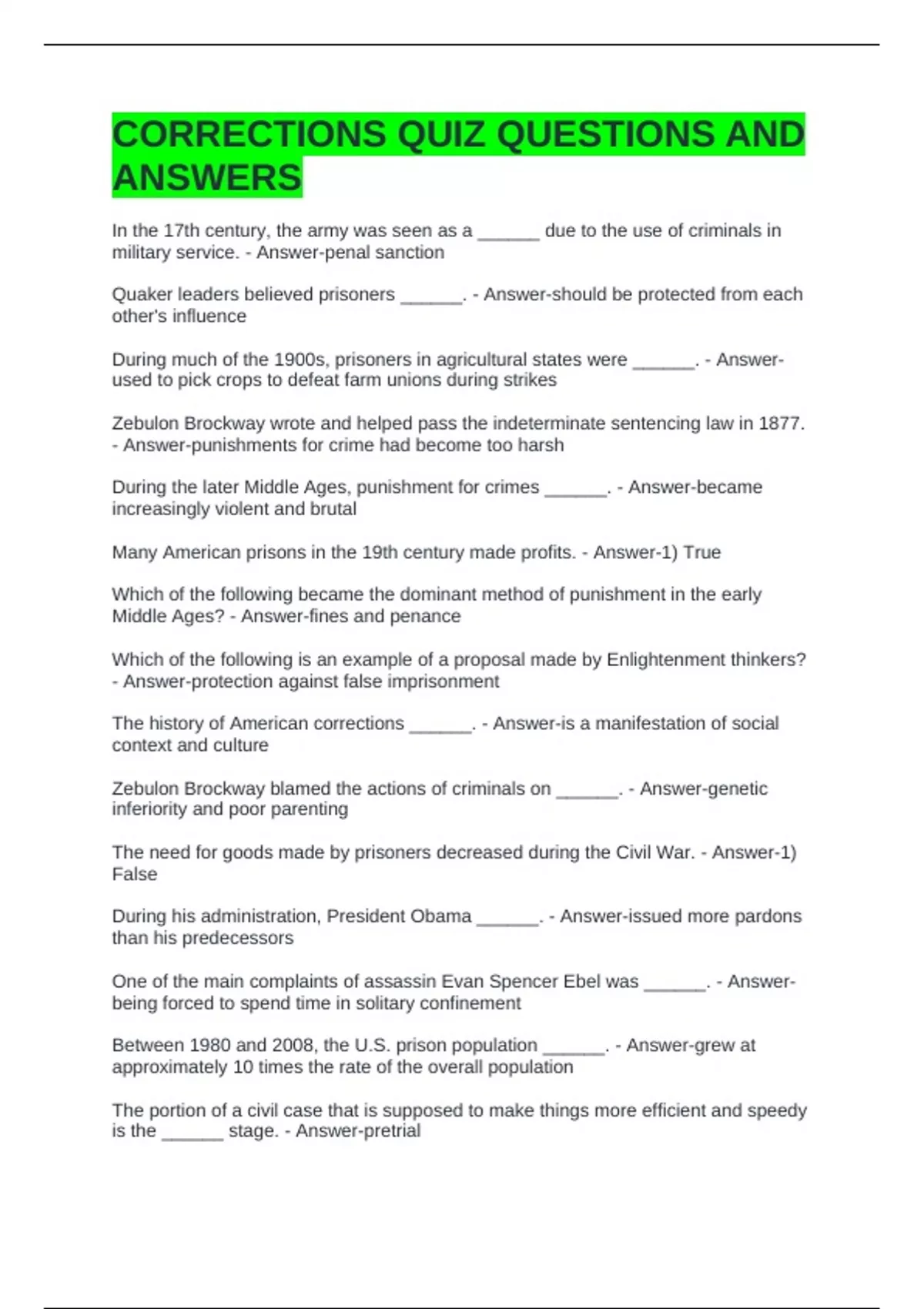 CORRECTIONS QUIZ QUESTIONS AND ANSWERS

In the 17th century, the army was seen as a ____ due to the use of criminals in military service. - Answer-penal sanction

Quaker leaders believed prisoners ____. - Answer-should be protected from each other's influence

During much of the 1900s, prisoners in agricultural states were ____. - Answer-used to pick crops to defeat farm unions during strikes

Zebulon Brockway wrote and helped pass the indeterminate sentencing law in 1877. - Answer-punishments for crime had become too harsh

During the later Middle Ages, punishment for crimes ____. - Answer-became increasingly violent and brutal

Many American prisons in the 19th century made profits. - Answer-1) True

Which of the following became the dominant method of punishment in the early Middle Ages? - Answer-fines and penance

Which of the following is an example of a proposal made by Enlightenment thinkers? - Answer-protection against false imprisonment

The history of American corrections ____. - Answer-is a manifestation of social context and culture

Zebulon Brockway blamed the actions of criminals on ____. - Answer-genetic inferiority and poor parenting

The need for goods made by prisoners decreased during the Civil War. - Answer-1) False

During his administration, President Obama ____. - Answer-issued more pardons than his predecessors

One of the main complaints of assassin Evan Spencer Ebel was ____. - Answer-being forced to spend time in solitary confinement

Between 1980 and 2008, the U.S. prison population ____. - Answer-grew at approximately 10 times the rate of the overall population

The portion of a civil case that is supposed to make things more efficient and speedy is the ____ stage. - Answer-pretrial